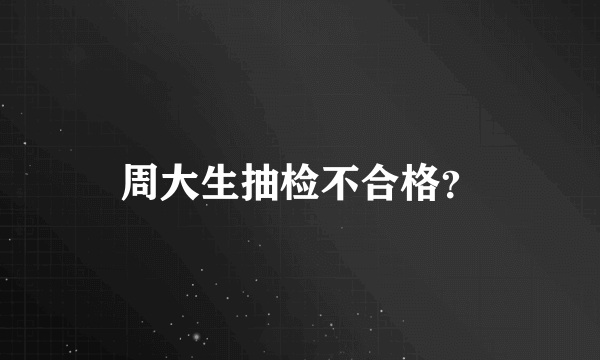 周大生抽检不合格?